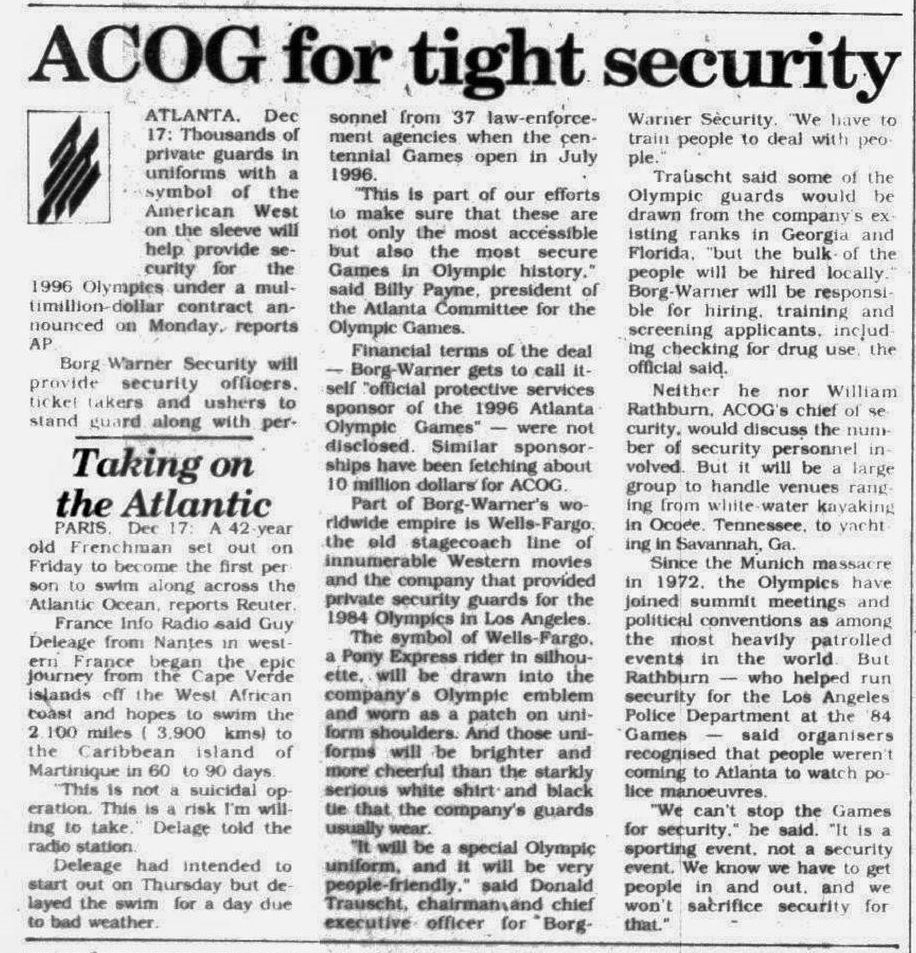 ACOG for tight security

ATLANTA, Dec 17: Thousands of private guards in uniforms with a symbol of the American West on the sleeve will help provide security for the 1996 Olympics under a multimillion-dollar contract announced on Monday, reports AP.

Borg-Warner Security will provide security officers, ticket takers and ushers to stand guard along with personnel from 37 law-enforcement agencies when the centennial Games open in July 1996.

"This is part of our efforts to make sure that these are not only the most accessible but also the most secure Games in Olympic history," said Billy Payne, president of the Atlanta Committee for the Olympic Games.

Financial terms of the deal — Borg-Warner gets to call itself "official protective services sponsor of the 1996 Atlanta Olympic Games" — were not disclosed. Similar sponsorships have been fetching about 10 million dollars for ACOG.

Part of Borg-Warner's worldwide empire is Wells-Fargo, the old stagecoach line of innumerable Western movies and the company that provided private security guards for the 1984 Olympics in Los Angeles.

The symbol of Wells-Fargo, a Pony Express rider in silhouette, will be drawn into the company's Olympic emblem and worn as a patch on uniform shoulders. And those uniforms will be brighter and more cheerful than the starkly serious white shirt and black tie that the company's guards usually wear.

"It will be a special Olympic uniform, and it will be very people-friendly," said Donald Trauscht, chairman and chief executive officer for Borg-Warner Security. "We have to train people to deal with people."

Trauscht said some of the Olympic guards would be drawn from the company's existing ranks in Georgia and Florida, "but the bulk of the people will be hired locally." Borg-Warner will be responsible for hiring, training and screening applicants, including checking for drug use, the official said.

Neither he nor William Rathburn, ACOG's chief of security, would discuss the number of security personnel involved. But it will be a large group to handle venues ranging from white-water kayaking in Ocoee, Tennessee, to yachting in Savannah, Ga.

Since the Munich massacre in 1972, the Olympics have joined summit meetings and political conventions as among the most heavily patrolled events in the world. But Rathburn — who helped run security for the Los Angeles Police Department at the '84 Games — said organisers recognised that people weren't coming to Atlanta to watch police manoeuvres.

"We can't stop the Games for security," he said. "It is a sporting event, not a security event. We know we have to get people in and out, and we won't sacrifice security for that."

Taking on the Atlantic

PARIS, Dec 17: A 42-year old Frenchman set out on Friday to become the first person to swim along across the Atlantic Ocean, reports Reuter.

France Info Radio said Guy Deleage from Nantes in western France began the epic journey from the Cape Verde islands off the West African coast and hopes to swim the 2,100 miles ( 3,900 kms) to the Caribbean island of Martinique in 60 to 90 days.

"This is not a suicidal operation. This is a risk I'm willing to take," Delage told the radio station.

Deleage had intended to start out on Thursday but delayed the swim for a day due to bad weather.